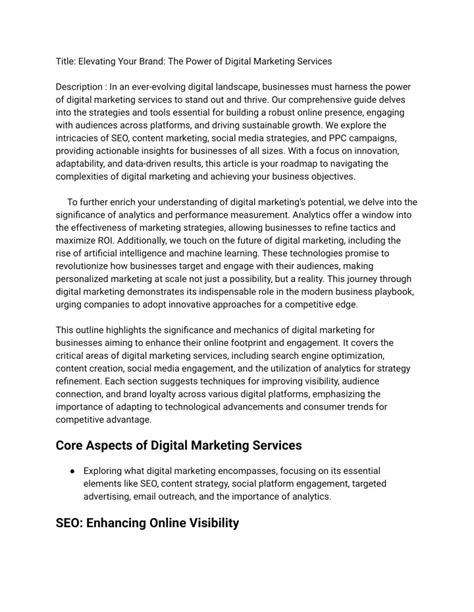 Title: Elevating Your Brand: The Power of Digital Marketing Services

Description : In an ever-evolving digital landscape, businesses must harness the power of digital marketing services to stand out and thrive. Our comprehensive guide delves into the strategies and tools essential for building a robust online presence, engaging with audiences across platforms, and driving sustainable growth. We explore the intricacies of SEO, content marketing, social media strategies, and PPC campaigns, providing actionable insights for businesses of all sizes. With a focus on innovation, adaptability, and data-driven results, this article is your roadmap to navigating the complexities of digital marketing and achieving your business objectives.

To further enrich your understanding of digital marketing's potential, we delve into the significance of analytics and performance measurement. Analytics offer a window into the effectiveness of marketing strategies, allowing businesses to refine tactics and maximize ROI. Additionally, we touch on the future of digital marketing, including the rise of artificial intelligence and machine learning. These technologies promise to revolutionize how businesses target and engage with their audiences, making personalized marketing at scale not just a possibility, but a reality. This journey through digital marketing demonstrates its indispensable role in the modern business playbook, urging companies to adopt innovative approaches for a competitive edge.

This outline highlights the significance and mechanics of digital marketing for businesses aiming to enhance their online footprint and engagement. It covers the critical areas of digital marketing services, including search engine optimization, content creation, social media engagement, and the utilization of analytics for strategy refinement. Each section suggests techniques for improving visibility, audience connection, and brand loyalty across various digital platforms, emphasizing the importance of adapting to technological advancements and consumer trends for competitive advantage.

Core Aspects of Digital Marketing Services

● Exploring what digital marketing encompasses, focusing on its essential elements like SEO, content strategy, social platform engagement, targeted advertising, email outreach, and the importance of analytics.

SEO: Enhancing Online Visibility